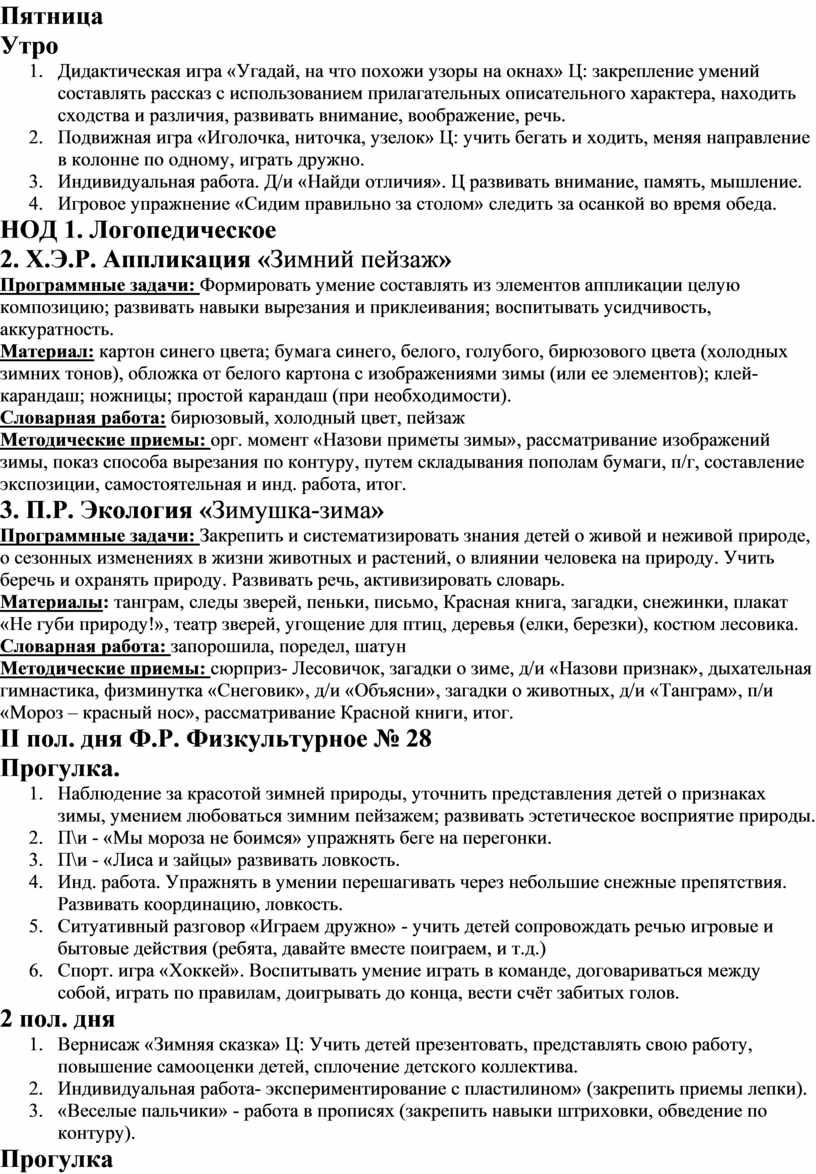 Пятница
Утро
1. Дидактическая игра «Угадай, на что похожи узоры на окнах» Ц: закрепление умений составлять рассказ с использованием прилагательных описательного характера, находить сходства и различия, развивать внимание, воображение, речь.
2. Подвижная игра «Иголочка, ниточка, узелок» Ц: учить бегать и ходить, меняя направление в колонне по одному, играть дружно.
3. Индивидуальная работа. Д/и «Найди отличия». Ц развивать внимание, память, мышление.
4. Игровое упражнение «Сидим правильно за столом» следить за осанкой во время обеда.

НОД 1. Логопедическое
2. Х.Э.Р. Аппликация «Зимний пейзаж»
Программные задачи: Формировать умение составлять из элементов аппликации целую композицию; развивать навыки вырезания и приклеивания; воспитывать усидчивость, аккуратность.
Материал: картон синего цвета; бумага синего, белого, голубого, бирюзового цвета (холодных зимних тонов), обложка от белого картона с изображениями зимы (или ее элементов); клей-карандаш; ножницы; простой карандаш (при необходимости).
Словарная работа: бирюзовый, холодный цвет, пейзаж
Методические приемы: орг. момент «Назови приметы зимы», рассматривание изображений зимы, показ способа вырезания по контуру, путем складывания пополам бумаги, п/г, составление экспозиции, самостоятельная и инд. работа, итог.
3. П.Р. Экология «Зимушка-зима»
Программные задачи: Закрепить и систематизировать знания детей о живой и неживой природе, о сезонных изменениях в жизни животных и растений, о влиянии человека на природу. Учить беречь и охранять природу. Развивать речь, активизировать словарь.
Материалы: танграм, следы зверей, пеньки, письмо, Красная книга, загадки, снежинки, плакат «Не губи природу!», театр зверей, угощение для птиц, деревья (елки, березки), костюм лесовика.
Словарная работа: запорошила, поредел, шатун
Методические приемы: сюрприз- Лесовичок, загадки о зиме, д/и «Назови признак», дыхательная гимнастика, физминутка «Снеговик», д/и «Объясни», загадки о животных, д/и «Танграм», п/и «Мороз – красный нос», рассматривание Красной книги, итог.
II пол. дня Ф.Р. Физкультурное № 28
Прогулка.
1. Наблюдение за красотой зимней природы, уточнить представления детей о признаках зимы, умением любоваться зимним пейзажем; развивать эстетическое восприятие природы.
2. П\и - «Мы мороза не боимся» упражнять беге на перегонки.
3. П\и - «Лиса и зайцы» развивать ловкость.
4. Инд. работа. Упражнять в умении перешагивать через небольшие снежные препятствия. Развивать координацию, ловкость.
5. Ситуативный разговор «Играем дружно» - учить детей сопровождать речью игровые и бытовые действия (ребята, давайте вместе поиграем, и т.д.)
6. Спорт. игра «Хоккей». Воспитывать умение играть в команде, договариваться между собой, играть по правилам, доигрывать до конца, вести счёт забитых голов.
2 пол. дня
1. Вернисаж «Зимняя сказка» Ц: Учить детей презентовать, представлять свою работу, повышение самооценки детей, сплочение детского коллектива.
2. Индивидуальная работа- экспериментирование с пластилином» (закрепить приемы лепки).
3. «Веселые пальчики» - работа в прописях (закрепить навыки штриховки, обведение по контуру).
Прогулка